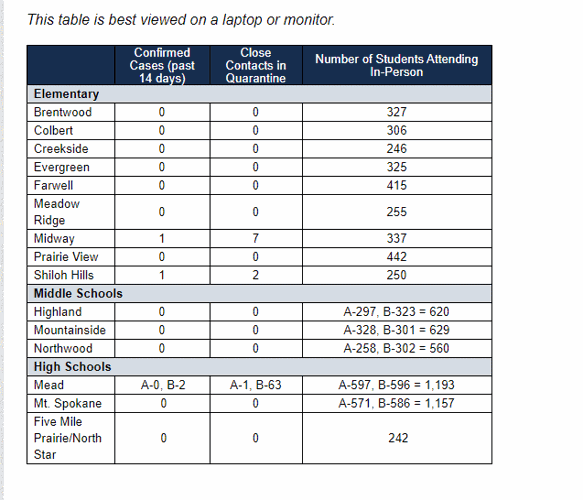 This table is best viewed on a laptop or monitor.

| | Confirmed Cases (past 14 days) | Close Contacts in Quarantine | Number of Students Attending In-Person |
|---|---|---|---|
| **Elementary** | | | |
| Brentwood | 0 | 0 | 327 |
| Colbert | 0 | 0 | 306 |
| Creekside | 0 | 0 | 246 |
| Evergreen | 0 | 0 | 325 |
| Farwell | 0 | 0 | 415 |
| Meadow Ridge | 0 | 0 | 255 |
| Midway | 1 | 7 | 337 |
| Prairie View | 0 | 0 | 442 |
| Shiloh Hills | 1 | 2 | 250 |
| **Middle Schools** | | | |
| Highland | 0 | 0 | A-297, B-323 = 620 |
| Mountainside | 0 | 0 | A-328, B-301 = 629 |
| Northwood | 0 | 0 | A-258, B-302 = 560 |
| **High Schools** | | | |
| Mead | A-0, B-2 | A-1, B-63 | A-597, B-596 = 1,193 |
| Mt. Spokane | 0 | 0 | A-571, B-586 = 1,157 |
| Five Mile Prairie/North Star | 0 | 0 | 242 |